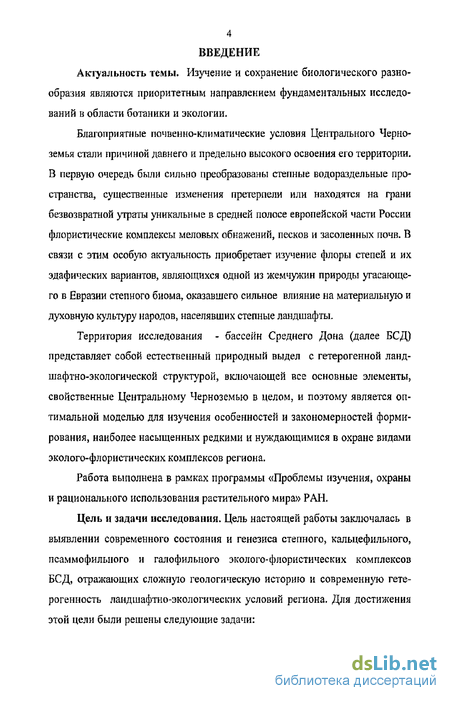 4

ВВЕДЕНИЕ

Актуальность темы. Изучение и сохранение биологического разнообразия являются приоритетным направлением фундаментальных исследований в области ботаники и экологии.

Благоприятные почвенно-климатические условия Центрального Черноземья стали причиной давнего и предельно высокого освоения его территории. В первую очередь были сильно преобразованы степные водораздельные пространства, существенные изменения претерпели или находятся на грани безвозвратной утраты уникальные в средней полосе европейской части России флористические комплексы меловых обнажений, песков и засоленных почв. В связи с этим особую актуальность приобретает изучение флоры степей и их эдафических вариантов, являющихся одной из жемчужин природы угасающего в Евразии степного биома, оказавшего сильное влияние на материальную и духовную культуру народов, населявших степные ландшафты.

Территория исследования - бассейн Среднего Дона (далее БСД) представляет собой естественный природный выдел с гетерогенной ландшафтно-экологической структурой, включающей все основные элементы, свойственные Центральному Черноземью в целом, и поэтому является оптимальной моделью для изучения особенностей и закономерностей формирования, наиболее насыщенных редкими и нуждающимися в охране видами эколого-флористических комплексов региона.

Работа выполнена в рамках программы «Проблемы изучения, охраны и рационального использования растительного мира» РАН.

Цель и задачи исследования. Цель настоящей работы заключалась в выявлении современного состояния и генезиса степного, кальцефильного, псаммофильного и галофильного эколого-флористических комплексов БСД, отражающих сложную геологическую историю и современную гетерогенность ландшафтно-экологических условий региона. Для достижения этой цели были решены следующие задачи:

dsLib.net
библиотека диссертаций